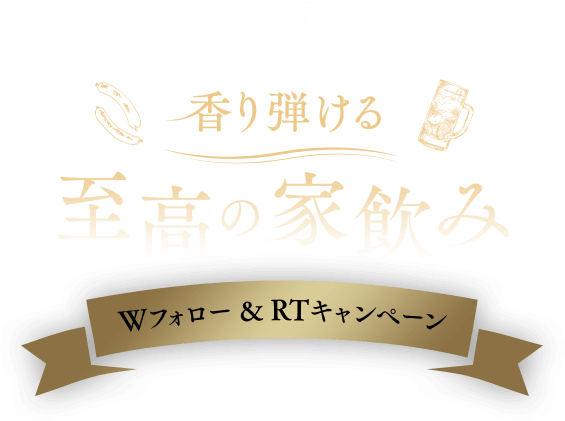 香り弾ける

至高の家飲み

Wフォロー ＆ RTキャンペーン